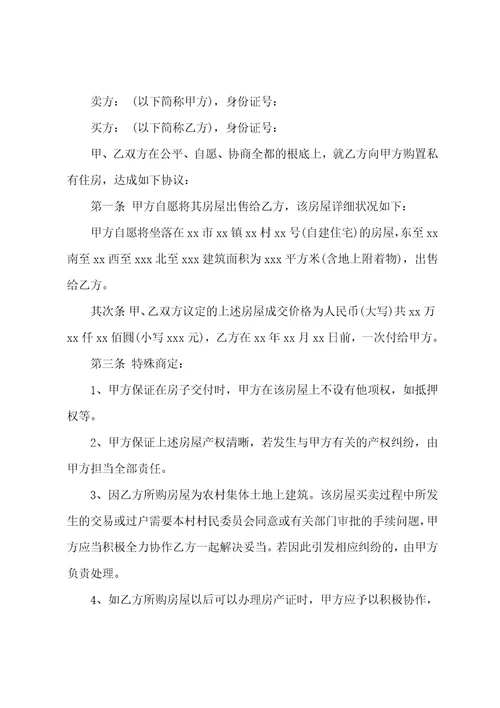 卖方：（以下简称甲方），身份证号：

买方：（以下简称乙方），身份证号：

甲、乙双方在公平、自愿、协商全都的根底上，就乙方向甲方购置私有住房，达成如下协议：

第一条 甲方自愿将其房屋出售给乙方，该房屋详细状况如下：

甲方自愿将坐落在 xx 市 xx 镇 xx 村 xx 号(自建住宅)的房屋，东至 xx 南至 xx 西至 xxx 北至 xxx 建筑面积为 xxx 平方米(含地上附着物)，出售给乙方。

其次条 甲、乙双方议定的上述房屋成交价格为人民币(大写)共 xx 万 xx 仟 xx 佰圆(小写 xxx 元)，乙方在 xx 年 xx 月 xx 日前，一次付给甲方。

第三条 特殊商定：

1、甲方保证在房子交付时，甲方在该房屋上不设有他项权，如抵押权等。

2、甲方保证上述房屋产权清晰，若发生与甲方有关的产权纠纷，由甲方担当全部责任。

3、因乙方所购房屋为农村集体土地上建筑。该房屋买卖过程中所发生的交易或过户需要本村村民委员会同意或有关部门审批的手续问题，甲方应当积极全力协作乙方一起解决妥当。若因此引发相应纠纷的，由甲方负责处理。

4、如乙方所购房屋以后可以办理房产证时，甲方应予以积极协作，